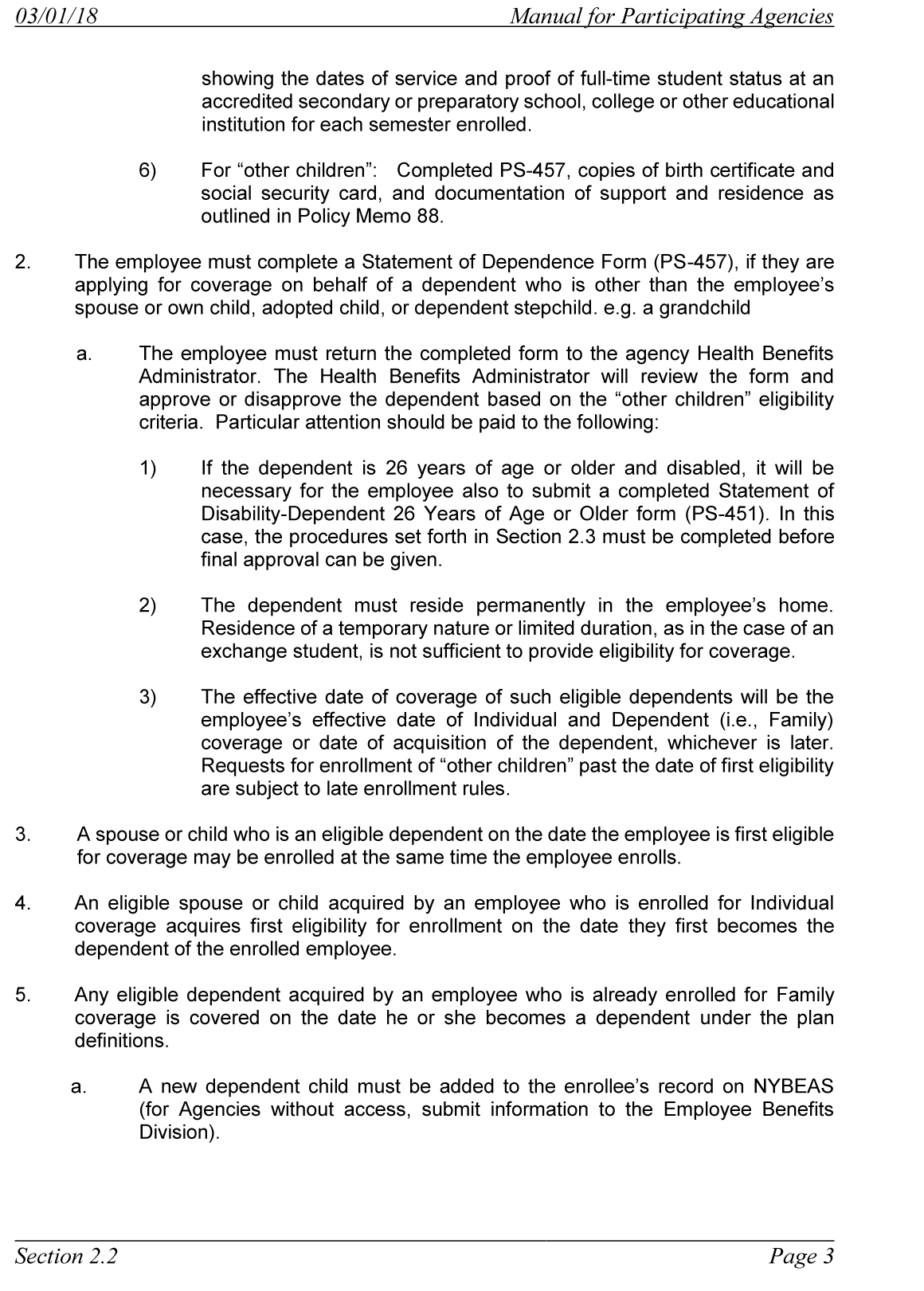 03/01/18 Manual for Participating Agencies

showing the dates of service and proof of full-time student status at an accredited secondary or preparatory school, college or other educational institution for each semester enrolled.

6) For “other children”: Completed PS-457, copies of birth certificate and social security card, and documentation of support and residence as outlined in Policy Memo 88.

2. The employee must complete a Statement of Dependence Form (PS-457), if they are applying for coverage on behalf of a dependent who is other than the employee’s spouse or own child, adopted child, or dependent stepchild. e.g. a grandchild

a. The employee must return the completed form to the agency Health Benefits Administrator. The Health Benefits Administrator will review the form and approve or disapprove the dependent based on the “other children” eligibility criteria. Particular attention should be paid to the following:

1) If the dependent is 26 years of age or older and disabled, it will be necessary for the employee also to submit a completed Statement of Disability-Dependent 26 Years of Age or Older form (PS-451). In this case, the procedures set forth in Section 2.3 must be completed before final approval can be given.

2) The dependent must reside permanently in the employee’s home. Residence of a temporary nature or limited duration, as in the case of an exchange student, is not sufficient to provide eligibility for coverage.

3) The effective date of coverage of such eligible dependents will be the employee’s effective date of Individual and Dependent (i.e., Family) coverage or date of acquisition of the dependent, whichever is later. Requests for enrollment of “other children” past the date of first eligibility are subject to late enrollment rules.

3. A spouse or child who is an eligible dependent on the date the employee is first eligible for coverage may be enrolled at the same time the employee enrolls.

4. An eligible spouse or child acquired by an employee who is enrolled for Individual coverage acquires first eligibility for enrollment on the date they first becomes the dependent of the enrolled employee.

5. Any eligible dependent acquired by an employee who is already enrolled for Family coverage is covered on the date he or she becomes a dependent under the plan definitions.

a. A new dependent child must be added to the enrollee’s record on NYBEAS (for Agencies without access, submit information to the Employee Benefits Division).

Section 2.2 Page 3